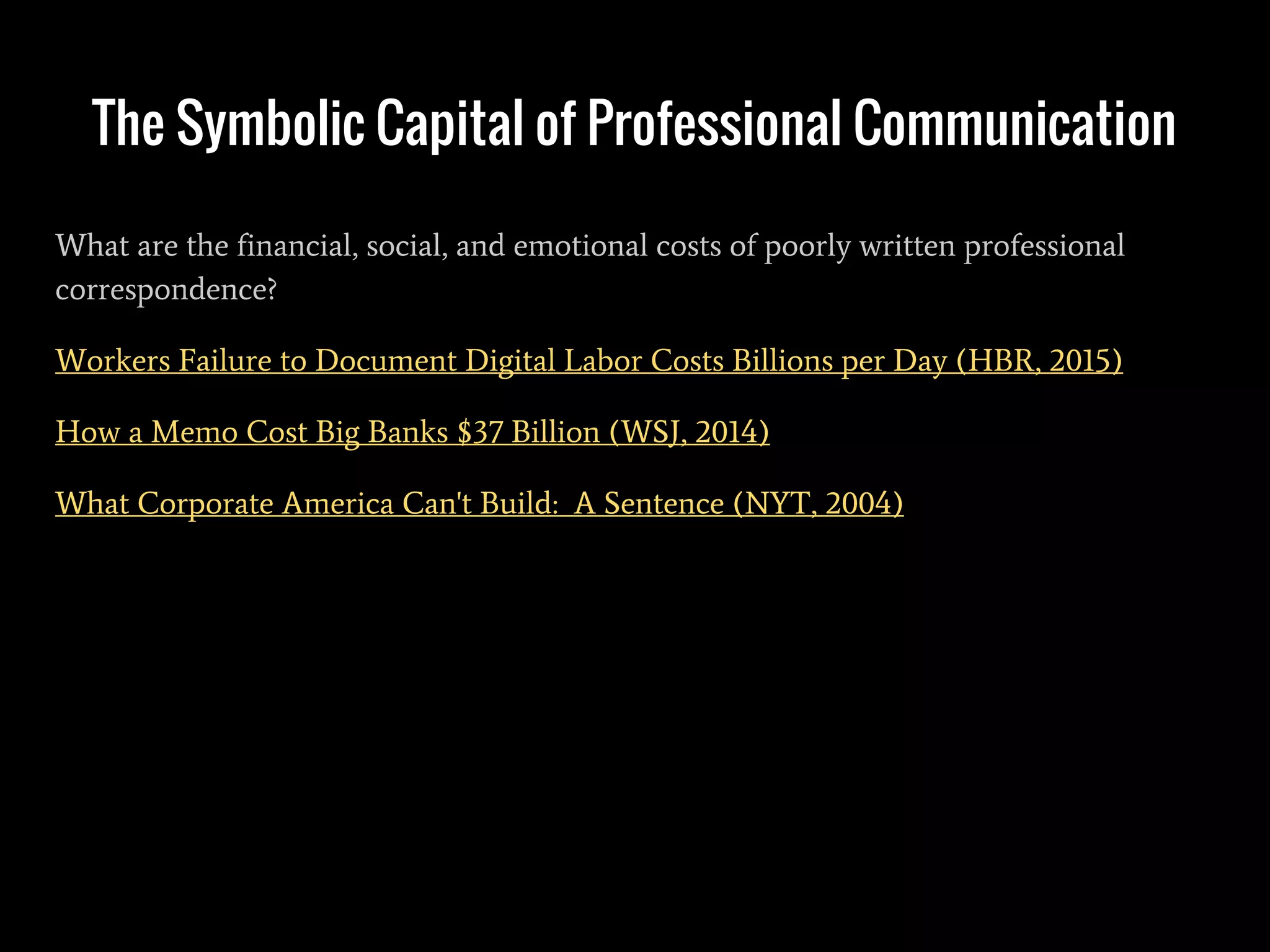 The Symbolic Capital of Professional Communication

What are the financial, social, and emotional costs of poorly written professional correspondence?

Workers Failure to Document Digital Labor Costs Billions per Day (HBR, 2015)

How a Memo Cost Big Banks \$37 Billion (WSJ, 2014)

What Corporate America Can't Build:  A Sentence (NYT, 2004)